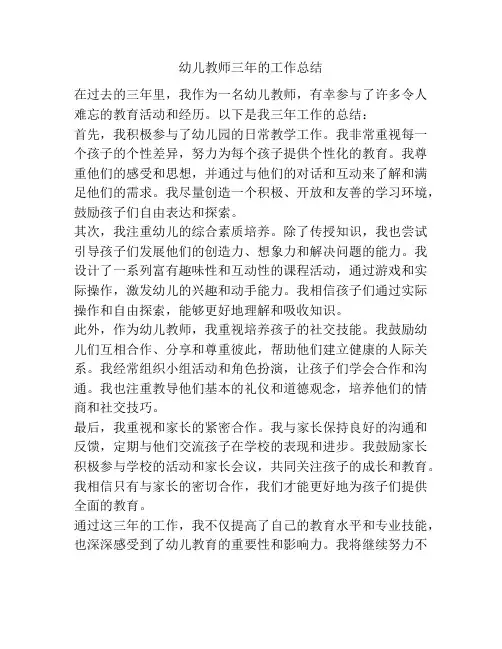 幼儿教师三年的工作总结

在过去的三年里，我作为一名幼儿教师，有幸参与了许多令人难忘的教育活动和经历。以下是我三年工作的总结：

首先，我积极参与了幼儿园的日常教学工作。我非常重视每一个孩子的个性差异，努力为每个孩子提供个性化的教育。我尊重他们的感受和思想，并通过与他们的对话和互动来了解和满足他们的需求。我尽量创造一个积极、开放和友善的学习环境，鼓励孩子们自由表达和探索。

其次，我注重幼儿的综合素质培养。除了传授知识，我也尝试引导孩子们发展他们的创造力、想象力和解决问题的能力。我设计了一系列富有趣味性和互动性的课程活动，通过游戏和实际操作，激发幼儿的兴趣和动手能力。我相信孩子们通过实际操作和自由探索，能够更好地理解和吸收知识。

此外，作为幼儿教师，我重视培养孩子的社交技能。我鼓励幼儿们互相合作、分享和尊重彼此，帮助他们建立健康的人际关系。我经常组织小组活动和角色扮演，让孩子们学会合作和沟通。我也注重教导他们基本的礼仪和道德观念，培养他们的情商和社交技巧。

最后，我重视和家长的紧密合作。我与家长保持良好的沟通和反馈，定期与他们交流孩子在学校的表现和进步。我鼓励家长积极参与学校的活动和家长会议，共同关注孩子的成长和教育。我相信只有与家长的密切合作，我们才能更好地为孩子们提供全面的教育。

通过这三年的工作，我不仅提高了自己的教育水平和专业技能，也深深感受到了幼儿教育的重要性和影响力。我将继续努力不